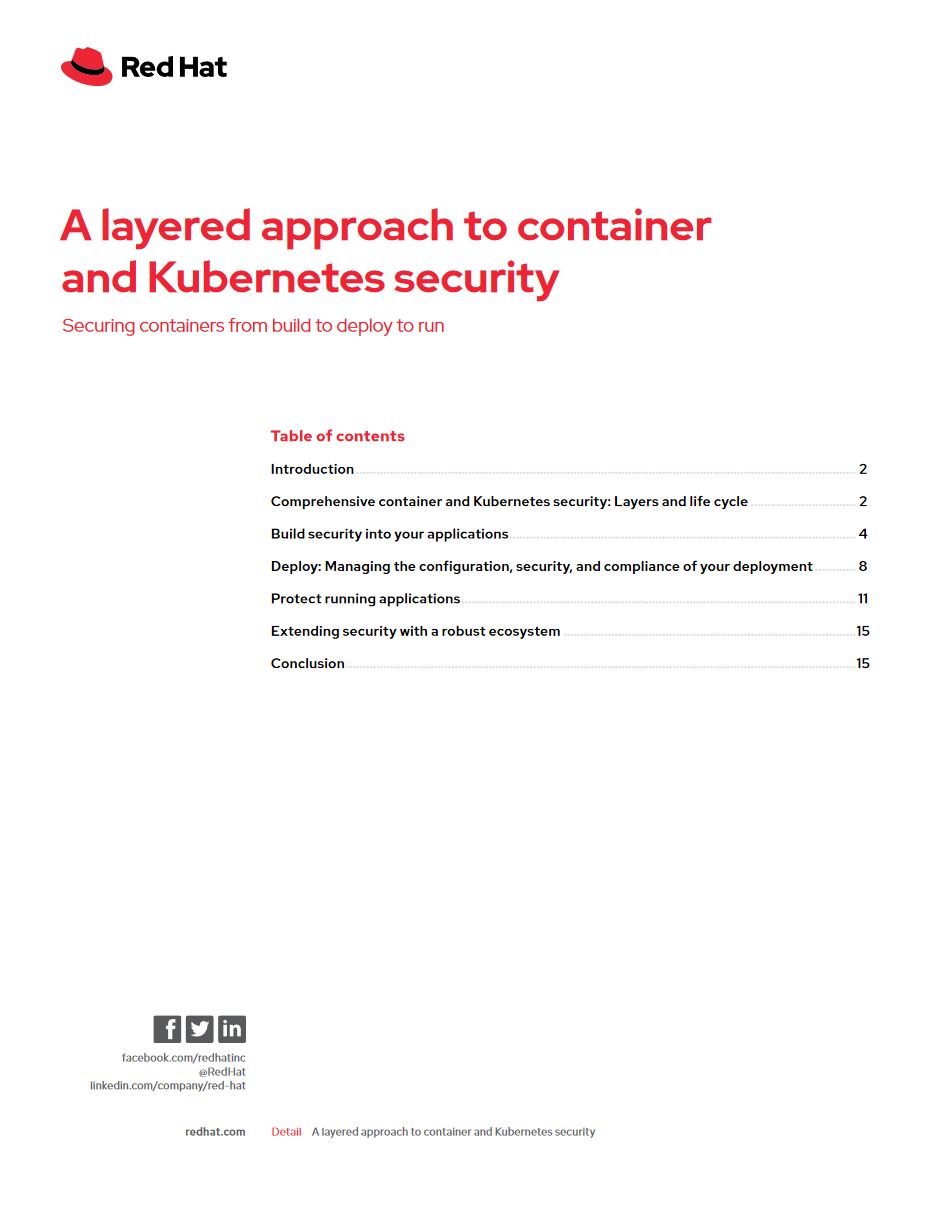 Red Hat

A layered approach to container and Kubernetes security

Securing containers from build to deploy to run

Table of contents

Introduction 2

Comprehensive container and Kubernetes security: Layers and life cycle 2

Build security into your applications 4

Deploy: Managing the configuration, security, and compliance of your deployment 8

Protect running applications 11

Extending security with a robust ecosystem 15

Conclusion 15

facebook.com/redhatinc
@RedHat
linkedin.com/company/red-hat

redhat.com

Detail A layered approach to container and Kubernetes security